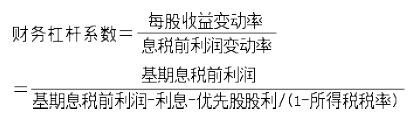 $财务杠杆系数=\frac{每股收益变动率}{息税前利润变动率}$

$=\frac{基期息税前利润}{基期息税前利润-利息-优先股股利/(1-所得税税率)}$